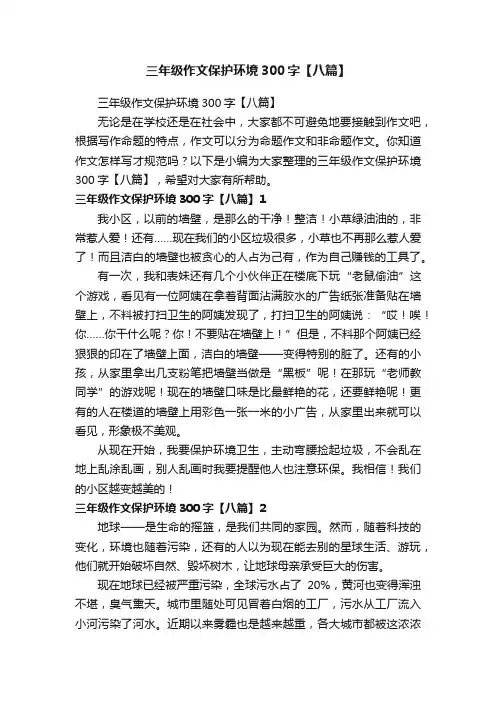 三年级作文保护环境300字【八篇】

三年级作文保护环境300字【八篇】

无论是在学校还是在社会中，大家都不可避免地要接触到作文吧，根据写作命题的特点，作文可以分为命题作文和非命题作文。你知道作文怎样写才规范吗？以下是小编为大家整理的三年级作文保护环境300字【八篇】，希望对大家有所帮助。

三年级作文保护环境300字【八篇】1

我小区，以前的墙壁，是那么的干净！整洁！小草绿油油的，非常惹人爱！还有......现在我们的小区垃圾很多，小草也不再那么惹人爱了！而且洁白的墙壁也被贪心的人占为己有，作为自己赚钱的工具了。

有一次，我和表妹还有几个小伙伴正在楼底下玩“老鼠偷油”这个游戏，看见有一位阿姨在拿着背面沾满胶水的广告纸张准备贴在墙壁上，不料被打扫卫生的阿姨发现了，打扫卫生的阿姨说：“哎！唉！你......你干什么呢？你！不要贴在墙壁上！”但是，不料那个阿姨已经狠狠的印在了墙壁上面，洁白的墙壁——变得特别的脏了。还有的小孩，从家里拿出几支粉笔把墙壁当做是“黑板”呢！在那玩“老师教同学”的游戏呢！现在的墙壁口味是比最鲜艳的花，还要鲜艳呢！更有的人在楼道的墙壁上用彩色一张一米的小广告，从家里出来就可以看见，形象极不美观。

从现在开始，我要保护环境卫生，主动弯腰捡起垃圾，不会乱在地上乱涂乱画，别人乱画时我要提醒他人也注意环保。我相信！我们的小区越变越美的！

三年级作文保护环境300字【八篇】2

地球——是生命的摇篮，是我们共同的家园。然而，随着科技的变化，环境也随着污染，还有的人以为现在能去别的星球生活、游玩，他们就开始破坏自然、毁坏树木，让地球母亲承受巨大的伤害。

现在地球已经被严重污染，全球污水占了 20%，黄河也变得浑浊不堪，臭气熏天。城市里随处可见冒着白烟的工厂，污水从工厂流入小河污染了河水。近期以来雾霾也是越来越重，各大城市都被这浓浓